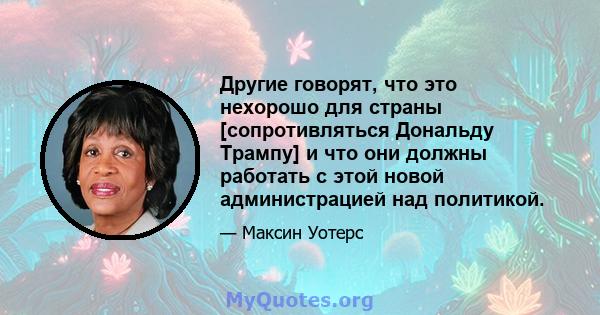 Другие говорят, что это нехорошо для страны [сопротивляться Дональду Трампу] и что они должны работать с этой новой администрацией над политикой.

— Максин Уотерс

MyQuotes.org